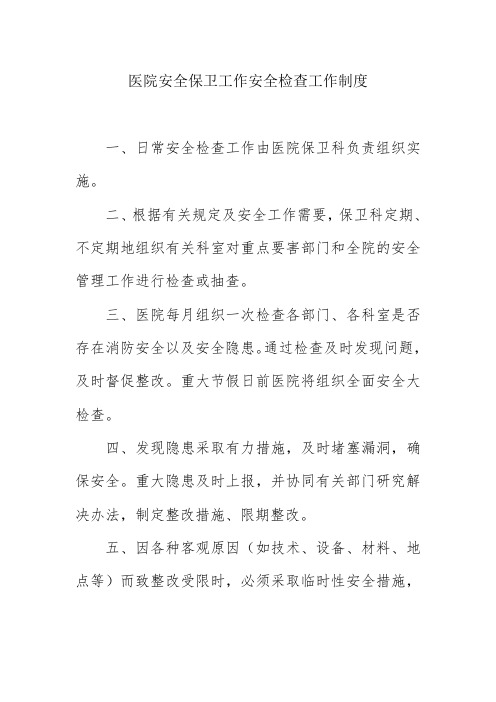 医院安全保卫工作安全检查工作制度

一、日常安全检查工作由医院保卫科负责组织实施。

二、根据有关规定及安全工作需要，保卫科定期、不定期地组织有关科室对重点要害部门和全院的安全管理工作进行检查或抽查。

三、医院每月组织一次检查各部门、各科室是否存在消防安全以及安全隐患。通过检查及时发现问题，及时督促整改。重大节假日前医院将组织全面安全大检查。

四、发现隐患采取有力措施，及时堵塞漏洞，确保安全。重大隐患及时上报，并协同有关部门研究解决办法，制定整改措施、限期整改。

五、因各种客观原因（如技术、设备、材料、地点等）而致整改受限时，必须采取临时性安全措施，